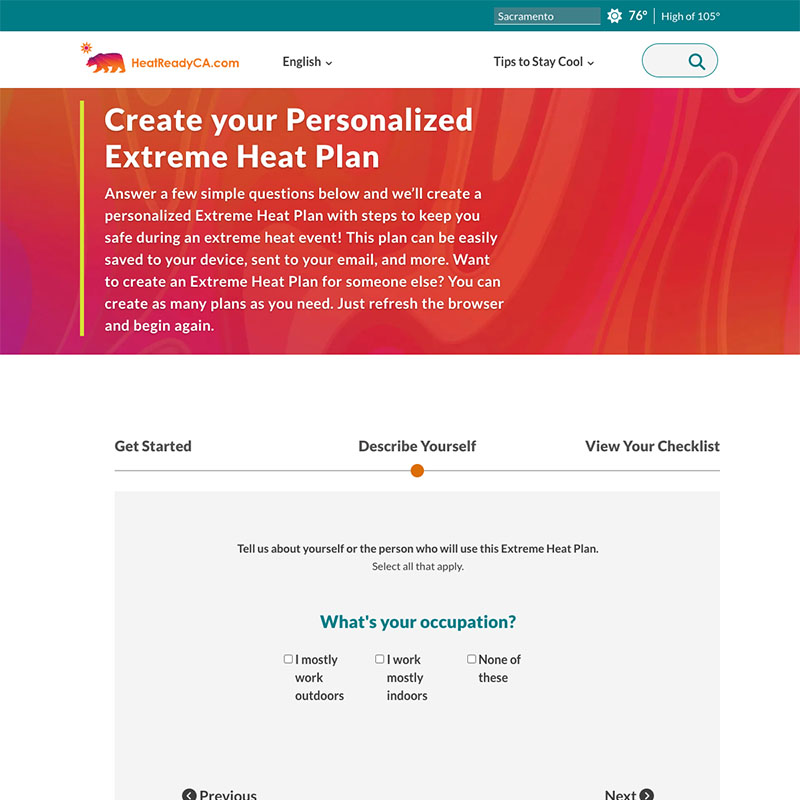 Sacramento 76° | High of 105°

HeatReadyCA.com

English

Tips to Stay Cool

Create your Personalized Extreme Heat Plan

Answer a few simple questions below and we'll create a personalized Extreme Heat Plan with steps to keep you safe during an extreme heat event! This plan can be easily saved to your device, sent to your email, and more. Want to create an Extreme Heat Plan for someone else? You can create as many plans as you need. Just refresh the browser and begin again.

Get Started

Describe Yourself

View Your Checklist

Tell us about yourself or the person who will use this Extreme Heat Plan.
Select all that apply.

What's your occupation?

I mostly work outdoors

I work mostly indoors

None of these

Previous

Next